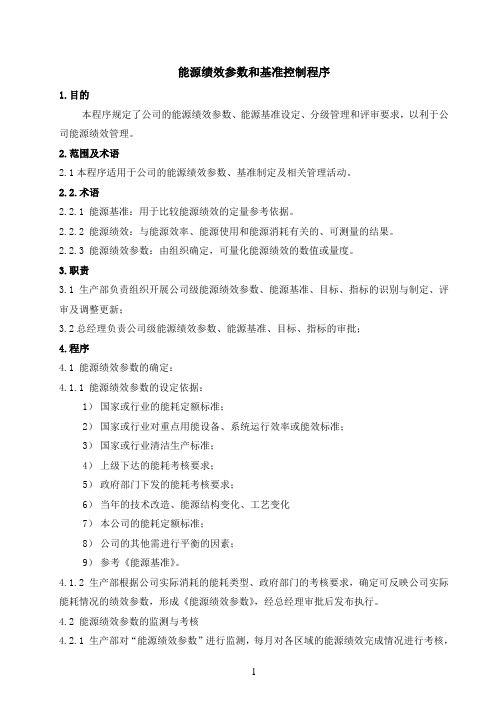 能源绩效参数和基准控制程序

1.目的

本程序规定了公司的能源绩效参数、能源基准设定、分级管理和评审要求，以利于公司能源绩效管理。

2.范围及术语

2.1 本程序适用于公司的能源绩效参数、基准制定及相关管理活动。

2.2.术语

2.2.1 能源基准：用于比较能源绩效的定量参考依据。

2.2.2 能源绩效：与能源效率、能源使用和能源消耗有关的、可测量的结果。

2.2.3 能源绩效参数：由组织确定，可量化能源绩效的数值或量度。

3.职责

3.1 生产部负责组织开展公司级能源绩效参数、能源基准、目标、指标的识别与制定、评审及调整更新；

3.2 总经理负责公司级能源绩效参数、能源基准、目标、指标的审批；

4.程序

4.1 能源绩效参数的确定：

4.1.1 能源绩效参数的设定依据：

1） 国家或行业的能耗定额标准；

2） 国家或行业对重点用能设备、系统运行效率或能效标准；

3） 国家或行业清洁生产标准；

4） 上级下达的能耗考核要求；

5） 政府部门下发的能耗考核要求；

6） 当年的技术改造、能源结构变化、工艺变化

7） 本公司的能耗定额标准；

8） 公司的其他需进行平衡的因素；

9） 参考《能源基准》。

4.1.2 生产部根据公司实际消耗的能耗类型、政府部门的考核要求，确定可反映公司实际能耗情况的绩效参数，形成《能源绩效参数》，经总经理审批后发布执行。

4.2 能源绩效参数的监测与考核

4.2.1 生产部对“能源绩效参数”进行监测，每月对各区域的能源绩效完成情况进行考核，

1